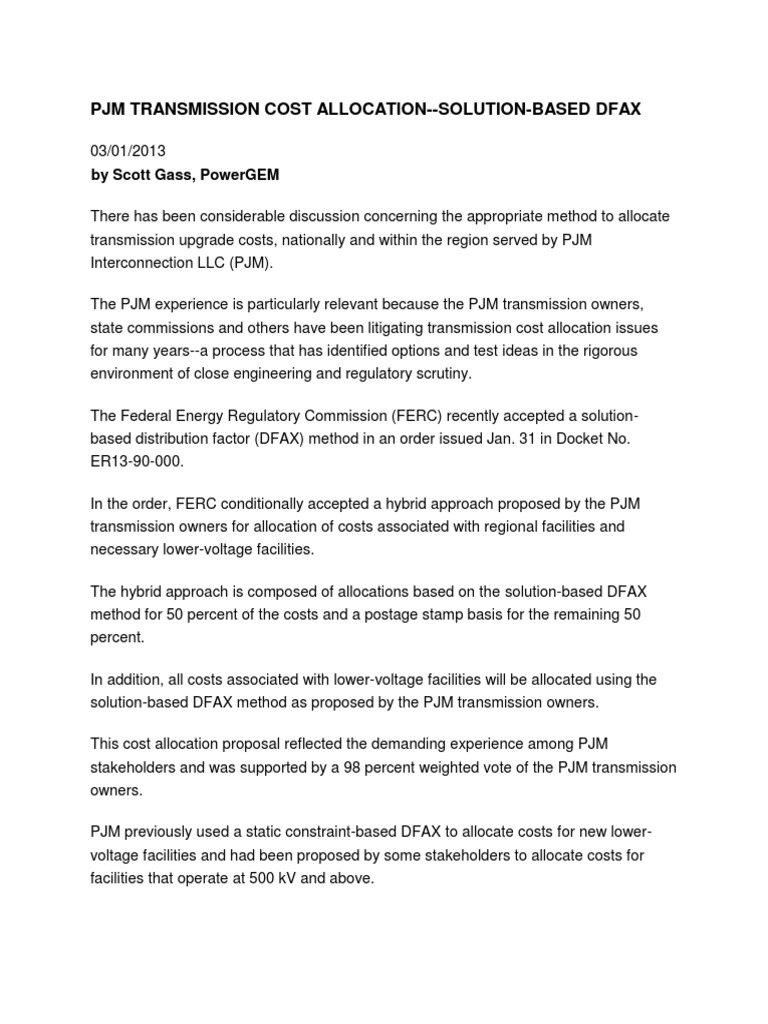 PJM TRANSMISSION COST ALLOCATION--SOLUTION-BASED DFAX

03/01/2013
by Scott Gass, PowerGEM

There has been considerable discussion concerning the appropriate method to allocate transmission upgrade costs, nationally and within the region served by PJM Interconnection LLC (PJM).

The PJM experience is particularly relevant because the PJM transmission owners, state commissions and others have been litigating transmission cost allocation issues for many years--a process that has identified options and test ideas in the rigorous environment of close engineering and regulatory scrutiny.

The Federal Energy Regulatory Commission (FERC) recently accepted a solution-based distribution factor (DFAX) method in an order issued Jan. 31 in Docket No. ER13-90-000.

In the order, FERC conditionally accepted a hybrid approach proposed by the PJM transmission owners for allocation of costs associated with regional facilities and necessary lower-voltage facilities.

The hybrid approach is composed of allocations based on the solution-based DFAX method for 50 percent of the costs and a postage stamp basis for the remaining 50 percent.

In addition, all costs associated with lower-voltage facilities will be allocated using the solution-based DFAX method as proposed by the PJM transmission owners.

This cost allocation proposal reflected the demanding experience among PJM stakeholders and was supported by a 98 percent weighted vote of the PJM transmission owners.

PJM previously used a static constraint-based DFAX to allocate costs for new lower-voltage facilities and had been proposed by some stakeholders to allocate costs for facilities that operate at 500 kV and above.